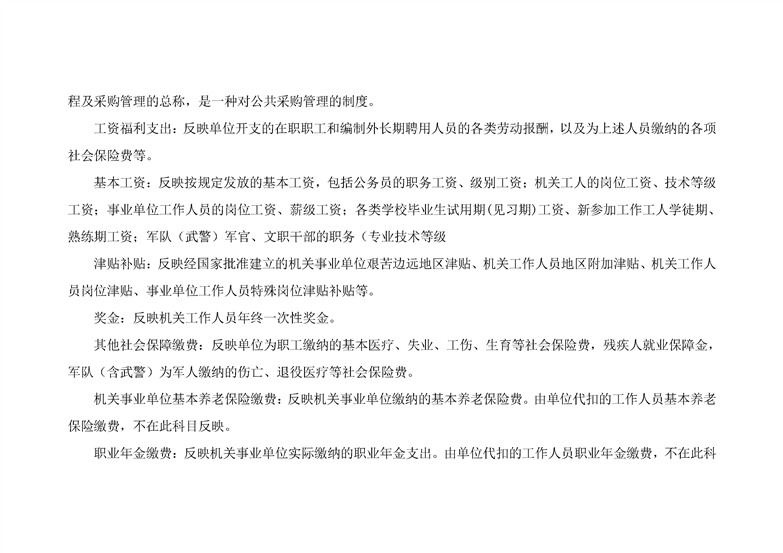 程及采购管理的总称，是一种对公共采购管理的制度。

工资福利支出：反映单位开支的在职职工和编制外长期聘用人员的各类劳动报酬，以及为上述人员缴纳的各项社会保险费等。

基本工资：反映按规定发放的基本工资，包括公务员的职务工资、级别工资；机关工人的岗位工资、技术等级工资；事业单位工作人员的岗位工资、薪级工资；各类学校毕业生试用期（见习期）工资、新参加工作工人学徒期、熟练期工资；军队（武警）军官、文职干部的职务（专业技术等级

津贴补贴：反映经国家批准建立的机关事业单位艰苦边远地区津贴、机关工作人员地区附加津贴、机关工作人员岗位津贴、事业单位工作人员特殊岗位津贴补贴等。

奖金：反映机关工作人员年终一次性奖金。

其他社会保障缴费：反映单位为职工缴纳的基本医疗、失业、工伤、生育等社会保险费，残疾人就业保障金，军队（含武警）为军人缴纳的伤亡、退役医疗等社会保险费。

机关事业单位基本养老保险缴费：反映机关事业单位缴纳的基本养老保险费。由单位代扣的工作人员基本养老保险缴费，不在此科目反映。

职业年金缴费：反映机关事业单位实际缴纳的职业年金支出。由单位代扣的工作人员职业年金缴费，不在此科